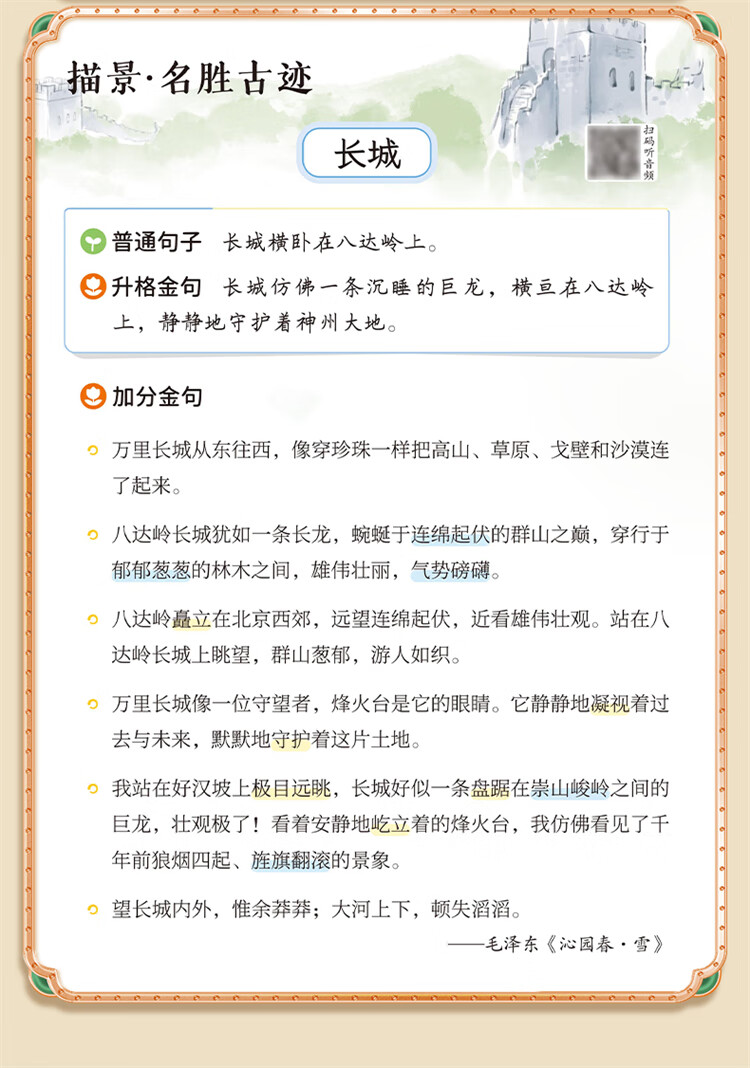 描景·名胜古迹

长城

扫码听音频

普通句子 长城横卧在八达岭上。

升格金句 长城仿佛一条沉睡的巨龙，横亘在八达岭上，静静地守护着神州大地。

加分金句

万里长城从东往西，像穿珍珠一样把高山、草原、戈壁和沙漠连了起来。

八达岭长城犹如一条长龙，蜿蜒于连绵起伏的群山之巅，穿行于郁郁葱葱的林木之间，雄伟壮丽，气势磅礴。

八达岭矗立在北京西郊，远望连绵起伏，近看雄伟壮观。站在八达岭长城上眺望，群山葱郁，游人如织。

万里长城像一位守望者，烽火台是它的眼睛。它静静地凝视着过去与未来，默默地守护着这片土地。

我站在好汉坡上极目远眺，长城好似一条盘踞在崇山峻岭之间的巨龙，壮观极了！看着安静地屹立着的烽火台，我仿佛看见了千年前狼烟四起、旌旗翻滚的景象。

望长城内外，惟余莽莽；大河上下，顿失滔滔。

——毛泽东《沁园春·雪》